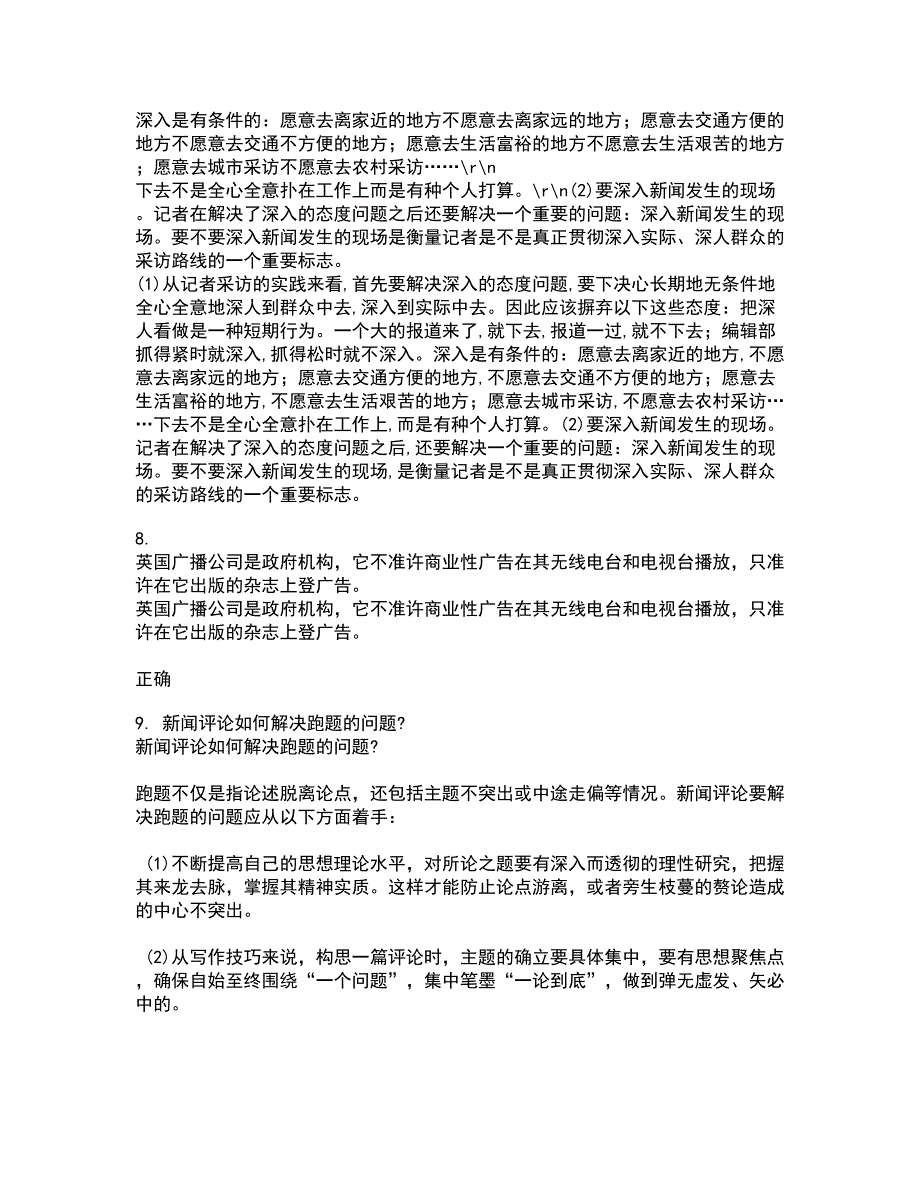 深入是有条件的：愿意去离家近的地方不愿意去离家远的地方；愿意去交通方便的地方不愿意去交通不方便的地方；愿意去生活富裕的地方不愿意去生活艰苦的地方；愿意去城市采访不愿意去农村采访……\r\n
下去不是全心全意扑在工作上而是有种个人打算。\r\n(2)要深入新闻发生的现场。记者在解决了深入的态度问题之后还要解决一个重要的问题：深入新闻发生的现场。要不要深入新闻发生的现场是衡量记者是不是真正贯彻深入实际、深人群众的采访路线的一个重要标志。
(1)从记者采访的实践来看,首先要解决深入的态度问题,要下决心长期地无条件地全心全意地深人到群众中去,深入到实际中去。因此应该摒弃以下这些态度：把深人看做是一种短期行为。一个大的报道来了,就下去,报道一过,就不下去；编辑部抓得紧时就深入,抓得松时就不深入。深入是有条件的：愿意去离家近的地方,不愿意去离家远的地方；愿意去交通方便的地方,不愿意去交通不方便的地方；愿意去生活富裕的地方,不愿意去生活艰苦的地方；愿意去城市采访,不愿意去农村采访……下去不是全心全意扑在工作上,而是有种个人打算。(2)要深入新闻发生的现场。记者在解决了深入的态度问题之后,还要解决一个重要的问题：深入新闻发生的现场。要不要深入新闻发生的现场,是衡量记者是不是真正贯彻深入实际、深人群众的采访路线的一个重要标志。

8.
英国广播公司是政府机构，它不准许商业性广告在其无线电台和电视台播放，只准许在它出版的杂志上登广告。
英国广播公司是政府机构，它不准许商业性广告在其无线电台和电视台播放，只准许在它出版的杂志上登广告。

正确

9. 新闻评论如何解决跑题的问题?
新闻评论如何解决跑题的问题?

跑题不仅是指论述脱离论点，还包括主题不突出或中途走偏等情况。新闻评论要解决跑题的问题应从以下方面着手：

(1)不断提高自己的思想理论水平，对所论之题要有深入而透彻的理性研究，把握其来龙去脉，掌握其精神实质。这样才能防止论点游离，或者旁生枝蔓的赘论造成的中心不突出。

(2)从写作技巧来说，构思一篇评论时，主题的确立要具体集中，要有思想聚焦点，确保自始至终围绕“一个问题”，集中笔墨“一论到底”，做到弹无虚发、矢必中的。